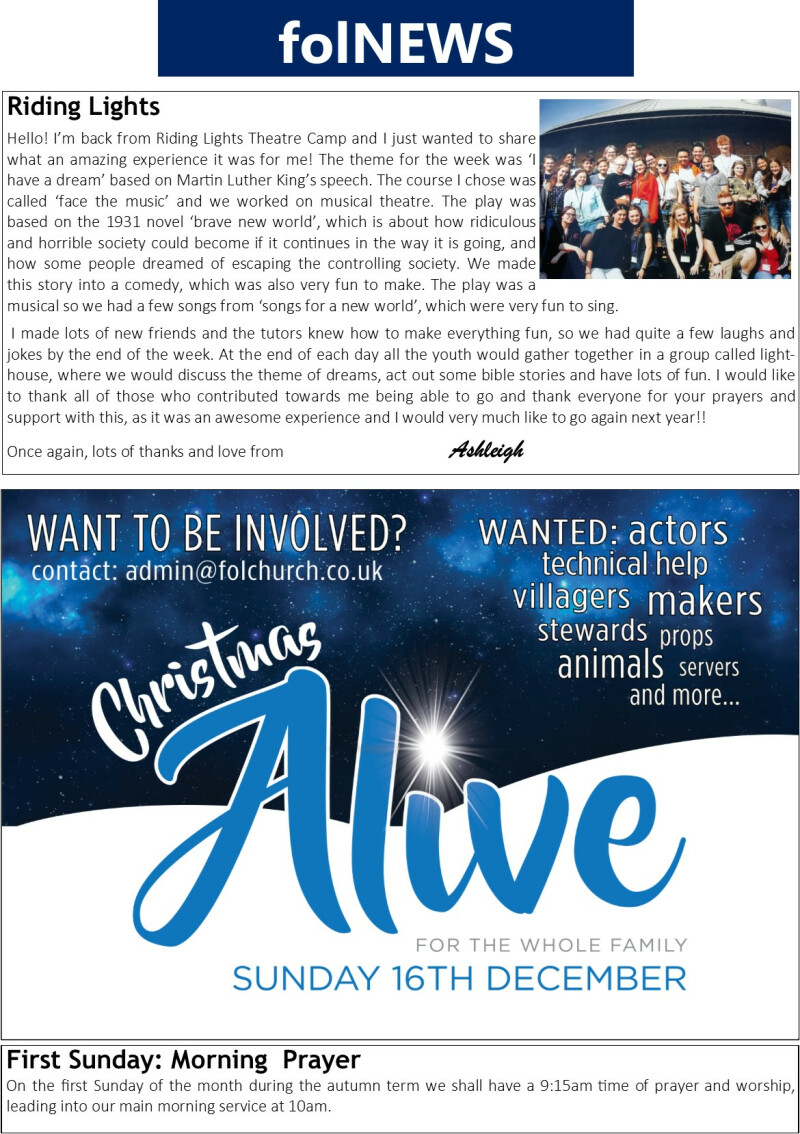 folNEWS

Riding Lights

Hello! I'm back from Riding Lights Theatre Camp and I just wanted to share what an amazing experience it was for me! The theme for the week was 'I have a dream' based on Martin Luther King's speech. The course I chose was called 'face the music' and we worked on musical theatre. The play was based on the 1931 novel 'brave new world', which is about how ridiculous and horrible society could become if it continues in the way it is going, and how some people dreamed of escaping the controlling society. We made this story into a comedy, which was also very fun to make. The play was a musical so we had a few songs from 'songs for a new world', which were very fun to sing.

I made lots of new friends and the tutors knew how to make everything fun, so we had quite a few laughs and jokes by the end of the week. At the end of each day all the youth would gather together in a group called lighthouse, where we would discuss the theme of dreams, act out some bible stories and have lots of fun. I would like to thank all of those who contributed towards me being able to go and thank everyone for your prayers and support with this, as it was an awesome experience and I would very much like to go again next year!!

Once again, lots of thanks and love from Ashleigh

WANT TO BE INVOLVED?
contact: admin@folchurch.co.uk

WANTED: actors
technical help
villagers makers
stewards props
animals servers
and more...

Christmas Alive
FOR THE WHOLE FAMILY
SUNDAY 16TH DECEMBER

First Sunday: Morning Prayer
On the first Sunday of the month during the autumn term we shall have a 9:15am time of prayer and worship, leading into our main morning service at 10am.